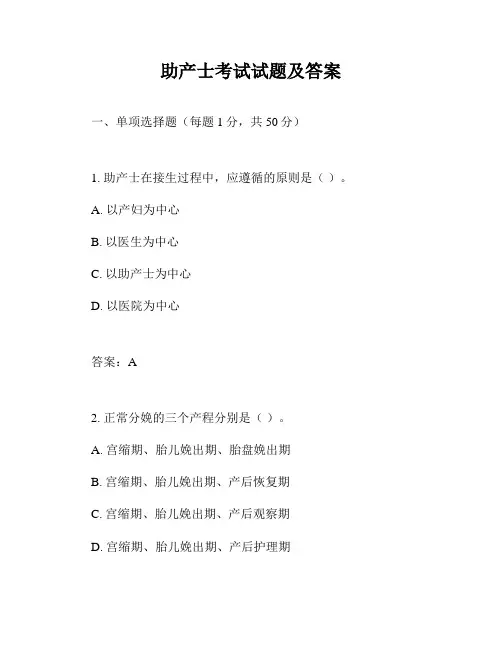 助产士考试试题及答案

一、单项选择题（每题 1 分，共 50 分）

1. 助产士在接生过程中，应遵循的原则是（ ）。

A. 以产妇为中心

B. 以医生为中心

C. 以助产士为中心

D. 以医院为中心

答案：A

2. 正常分娩的三个产程分别是（ ）。

A. 宫缩期、胎儿娩出期、胎盘娩出期

B. 宫缩期、胎儿娩出期、产后恢复期

C. 宫缩期、胎儿娩出期、产后观察期

D. 宫缩期、胎儿娩出期、产后护理期